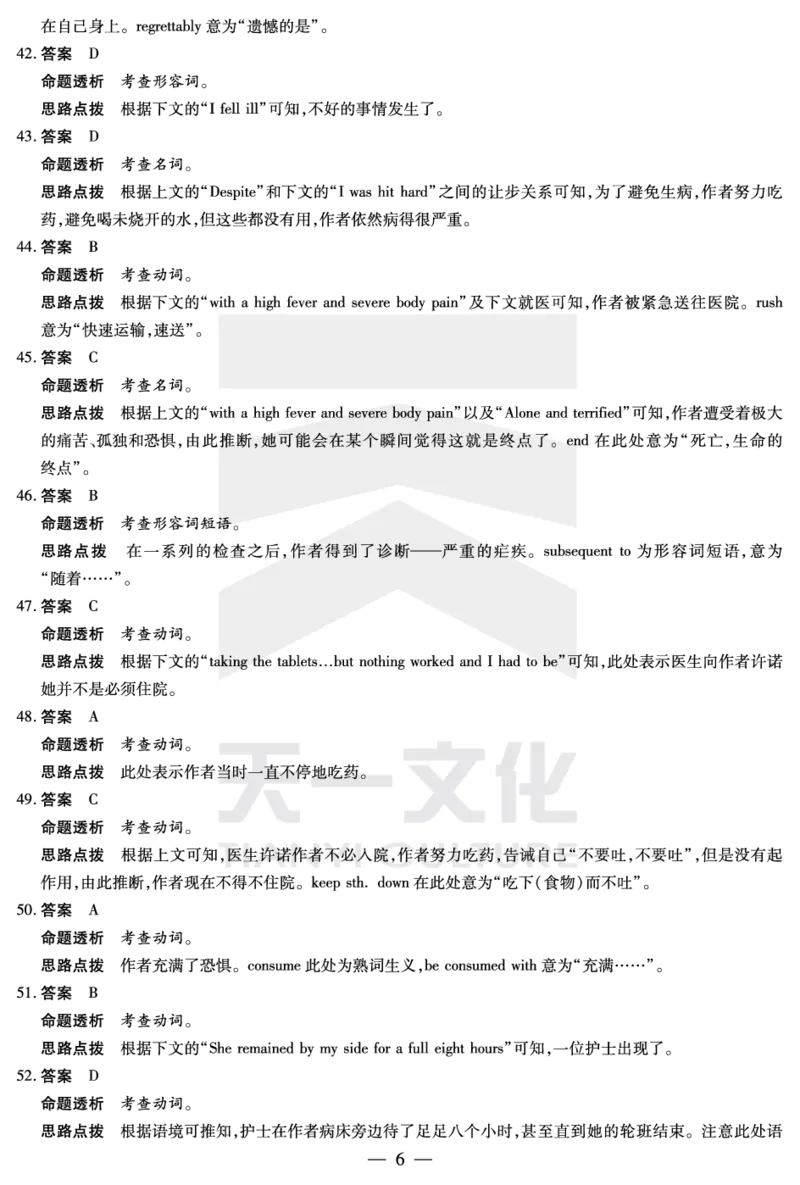 在自己身上。regrettably 意为“遗憾的是”。

42. 答案 D

命题透析 考查形容词。

思路点拨 根据下文的“I fell ill”可知,不好的事情发生了。

43. 答案 D

命题透析 考查名词。

思路点拨 根据上文的“Despite”和下文的“I was hit hard”之间的让步关系可知,为了避免生病,作者努力吃药,避免喝未烧开的水,但这些都没有用,作者依然病得很严重。

44. 答案 B

命题透析 考查动词。

思路点拨 根据下文的“with a high fever and severe body pain”及下文就医可知,作者被紧急送往医院。rush 意为“快速运输,速送”。

45. 答案 C

命题透析 考查名词。

思路点拨 根据上文的“with a high fever and severe body pain”以及“Alone and terrified”可知,作者遭受着极大的痛苦、孤独和恐惧,由此推断,她可能会在某个瞬间觉得这就是终点了。end 在此处意为“死亡,生命的终点”。

46. 答案 B

命题透析 考查形容词短语。

思路点拨 在一系列的检查之后,作者得到了诊断——严重的疟疾。subsequent to 为形容词短语,意为“随着……”。

47. 答案 C

命题透析 考查动词。

思路点拨 根据下文的“taking the tablets…but nothing worked and I had to be”可知,此处表示医生向作者许诺她并不是必须住院。

48. 答案 A

命题透析 考查动词。

思路点拨 此处表示作者当时一直不停地吃药。

49. 答案 C

命题透析 考查动词。

思路点拨 根据上文可知,医生许诺作者不必入院,作者努力吃药,告诫自己“不要吐,不要吐”,但是没有起作用,由此推断,作者现在不得不住院。keep sth. down 在此处意为“吃下(食物)而不吐”。

50. 答案 A

命题透析 考查动词。

思路点拨 作者充满了恐惧。consume 此处为熟词生义,be consumed with 意为“充满……”。

51. 答案 B

命题透析 考查动词。

思路点拨 根据下文的“She remained by my side for a full eight hours”可知,一位护士出现了。

52. 答案 D

命题透析 考查动词。

思路点拨 根据语境可推知,护士在作者病床旁边待了足足八个小时,甚至直到她的轮班结束。注意此处语

— 6 —

天一文化